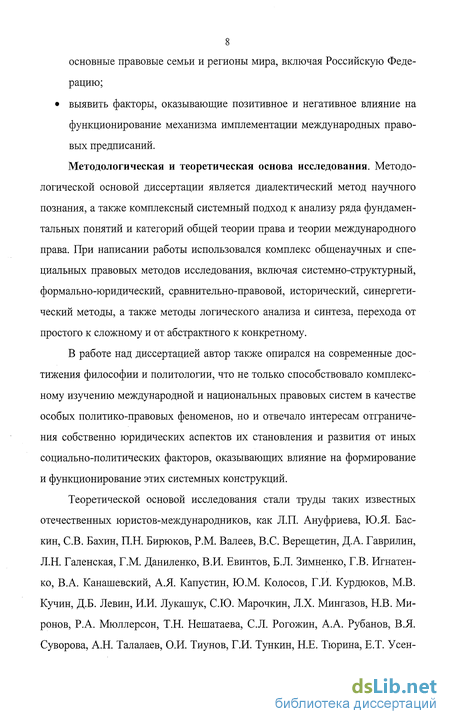 8

основные правовые семьи и регионы мира, включая Российскую Федерацию;

• выявить факторы, оказывающие позитивное и негативное влияние на функционирование механизма имплементации международных правовых предписаний.

**Методологическая и теоретическая основа исследования**. Методологической основой диссертации является диалектический метод научного познания, а также комплексный системный подход к анализу ряда фундаментальных понятий и категорий общей теории права и теории международного права. При написании работы использовался комплекс общенаучных и специальных правовых методов исследования, включая системно-структурный, формально-юридический, сравнительно-правовой, исторический, синергетический методы, а также методы логического анализа и синтеза, перехода от простого к сложному и от абстрактного к конкретному.

В работе над диссертацией автор также опирался на современные достижения философии и политологии, что не только способствовало комплексному изучению международной и национальных правовых систем в качестве особых политико-правовых феноменов, но и отвечало интересам отграничения собственно юридических аспектов их становления и развития от иных социально-политических факторов, оказывающих влияние на формирование и функционирование этих системных конструкций.

Теоретической основой исследования стали труды таких известных отечественных юристов-международников, как Л.П. Ануфриева, Ю.Я. Баскин, С.В. Бахин, П.Н. Бирюков, Р.М. Валеев, В.С. Верещетин, Д.А. Гаврилин, Л.Н. Галенская, Г.М. Даниленко, В.И. Евинтов, Б.Л. Зимненко, Г.В. Игнатенко, В.А. Канашевский, А.Я. Капустин, Ю.М. Колосов, Г.И. Курдюков, М.В. Кучин, Д.Б. Левин, И.И. Лукашук, С.Ю. Марочкин, Л.Х. Мингазов, Н.В. Миронов, Р.А. Мюллерсон, Т.Н. Нешатаева, С.Л. Рогожин, А.А. Рубанов, В.Я. Суворова, А.Н. Талалаев, О.И. Тиунов, Г.И. Тункин, Н.Е. Тюрина, Е.Т. Усен-

dsLib.net
библиотека диссертаций